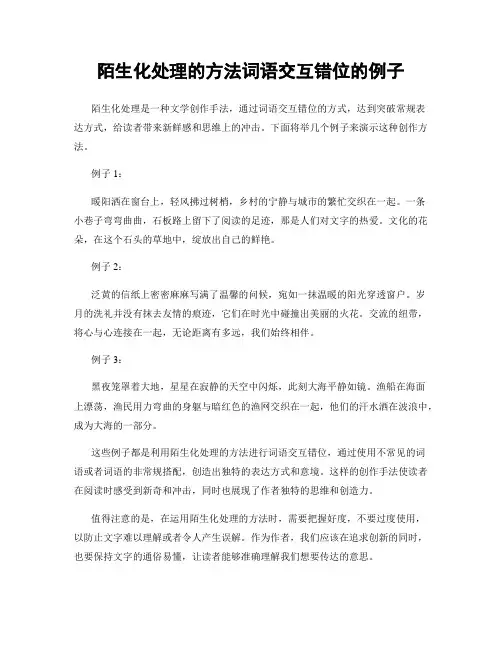 陌生化处理的方法词语交互错位的例子

陌生化处理是一种文学创作手法，通过词语交互错位的方式，达到突破常规表达方式，给读者带来新鲜感和思维上的冲击。下面将举几个例子来演示这种创作方法。

例子 1：

暖阳洒在窗台上，轻风拂过树梢，乡村的宁静与城市的繁忙交织在一起。一条小巷子弯弯曲曲，石板路上留下了阅读的足迹，那是人们对文字的热爱。文化的花朵，在这个石头的草地中，绽放出自己的鲜艳。

例子 2：

泛黄的信纸上密密麻麻写满了温馨的问候，宛如一抹温暖的阳光穿透窗户。岁月的洗礼并没有抹去友情的痕迹，它们在时光中碰撞出美丽的火花。交流的纽带，将心与心连接在一起，无论距离有多远，我们始终相伴。

例子 3：

黑夜笼罩着大地，星星在寂静的天空中闪烁，此刻大海平静如镜。渔船在海面上漂荡，渔民用力弯曲的身躯与暗红色的渔网交织在一起，他们的汗水洒在波浪中，成为大海的一部分。

这些例子都是利用陌生化处理的方法进行词语交互错位，通过使用不常见的词语或者词语的非常规搭配，创造出独特的表达方式和意境。这样的创作手法使读者在阅读时感受到新奇和冲击，同时也展现了作者独特的思维和创造力。

值得注意的是，在运用陌生化处理的方法时，需要把握好度，不要过度使用，以防止文字难以理解或者令人产生误解。作为作者，我们应该在追求创新的同时，也要保持文字的通俗易懂，让读者能够准确理解我们想要传达的意思。